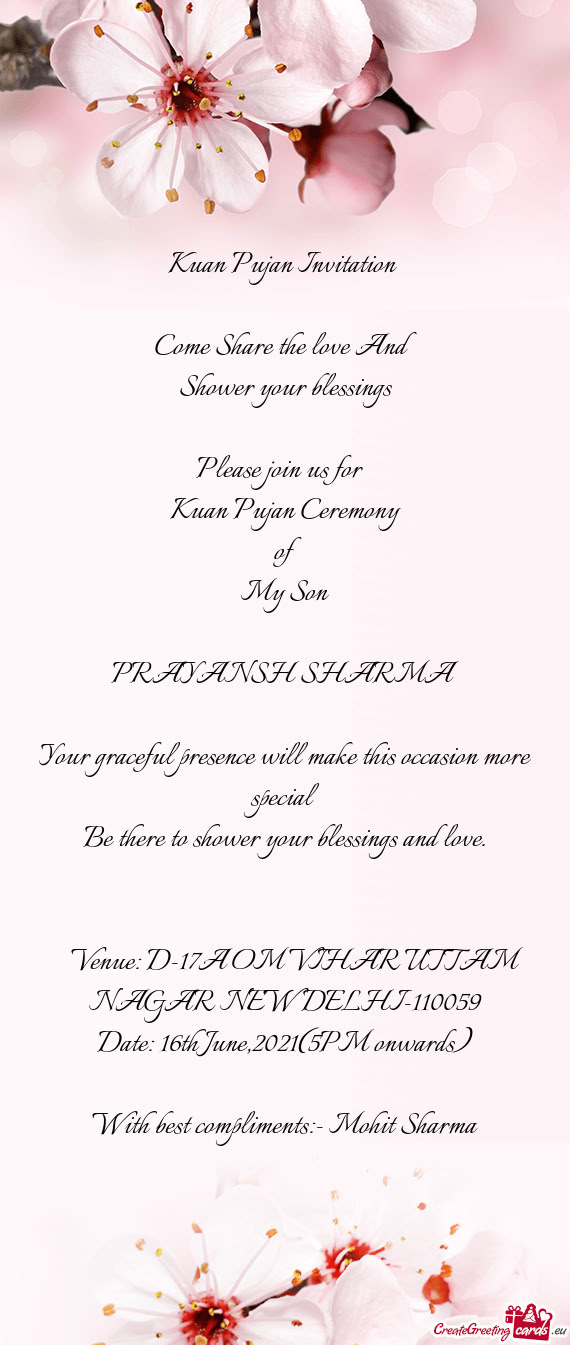 Kuan Pujan Invitation

Come Share the love And
Shower your blessings

Please join us for
Kuan Pujan Ceremony
of
My Son

PRAYANSH SHARMA

Your graceful presence will make this occasion more special
Be there to shower your blessings and love.

Venue: D-17A OM VIHAR UTTAM NAGAR NEW DELHI-110059
Date: 16th June,2021(5PM onwards)

With best compliments:- Mohit Sharma

CreateGreetingcards.eu